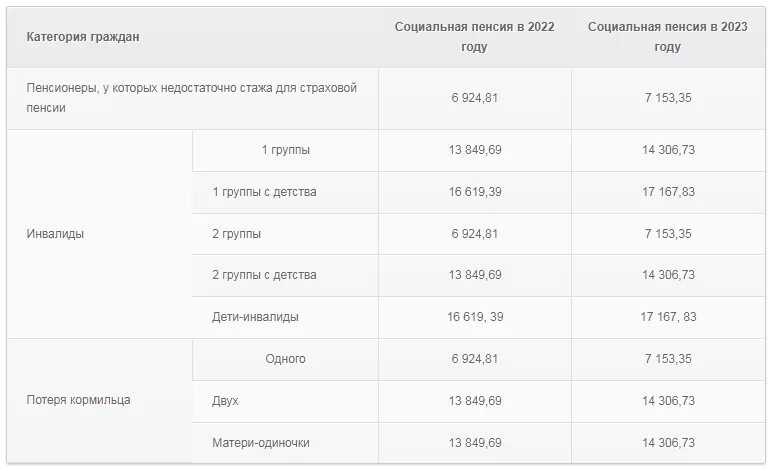 | Категория граждан | | Социальная пенсия в 2022 году | Социальная пенсия в 2023 году |
|---|---|---|---|
| Пенсионеры, у которых недостаточно стажа для страховой пенсии | | 6 924,81 | 7 153,35 |
| Инвалиды | 1 группы | 13 849,69 | 14 306,73 |
| | 1 группы с детства | 16 619,39 | 17 167,83 |
| | 2 группы | 6 924,81 | 7 153,35 |
| | 2 группы с детства | 13 849,69 | 14 306,73 |
| | Дети-инвалиды | 16 619, 39 | 17 167, 83 |
| Потеря кормильца | Одного | 6 924,81 | 7 153,35 |
| | Двух | 13 849,69 | 14 306,73 |
| | Матери-одиночки | 13 849,69 | 14 306,73 |